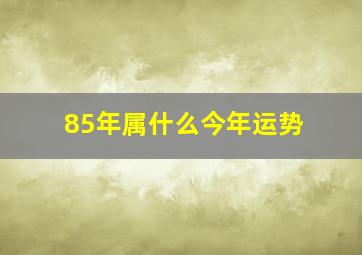 85年属什么今年运势